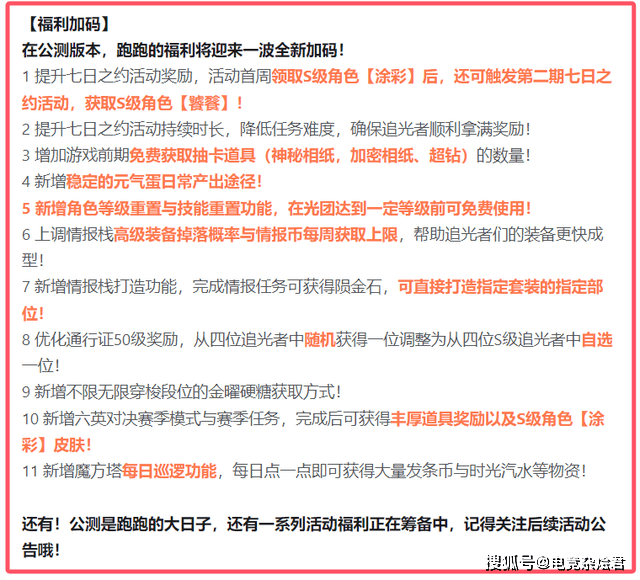 【福利加码】
在公测版本，跑跑的福利将迎来一波全新加码！

1 提升七日之约活动奖励，活动首周领取S级角色【涂彩】后，还可触发第二期七日之约活动，获取S级角色【饕餮】！

2 提升七日之约活动持续时长，降低任务难度，确保追光者顺利拿满奖励！

3 增加游戏前期免费获取抽卡道具（神秘相纸，加密相纸、超钻）的数量！

4 新增稳定的元气蛋日常产出途径！

5 新增角色等级重置与技能重置功能，在光团达到一定等级前可免费使用！

6 上调情报栈高级装备掉落概率与情报币每周获取上限，帮助追光者们的装备更快成型！

7 新增情报栈打造功能，完成情报任务可获得陨金石，可直接打造指定套装的指定部位！

8 优化通行证50级奖励，从四位追光者中随机获得一位调整为从四位S级追光者中自选一位！

9 新增不限无限穿梭段位的金曜硬糖获取方式！

10 新增六英对决赛季模式与赛季任务，完成后可获得丰厚道具奖励以及S级角色【涂彩】皮肤！

11 新增魔方塔每日巡逻功能，每日点一点即可获得大量发条币与时光汽水等物资！

还有！公测是跑跑的大日子，还有一系列活动福利正在筹备中，记得关注后续活动公告哦！

搜狐号@电竞杂烩君